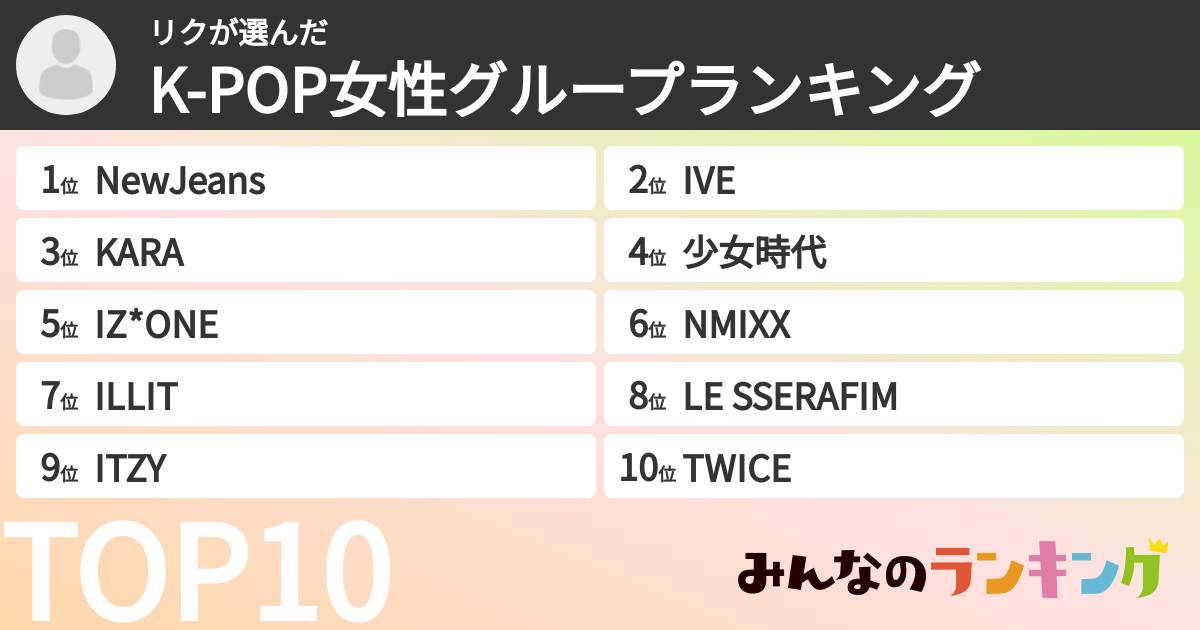 リクが選んだ
K-POP女性グループランキング

1位 NewJeans
2位 IVE
3位 KARA
4位 少女時代
5位 IZ*ONE
6位 NMIXX
7位 ILLIT
8位 LE SSERAFIM
9位 ITZY
10位 TWICE

TOP10

みんなのランキング